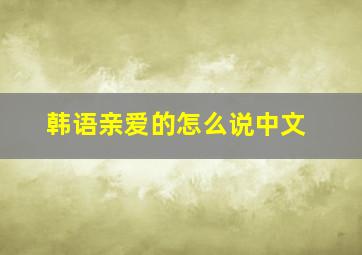 韩语亲爱的怎么说中文